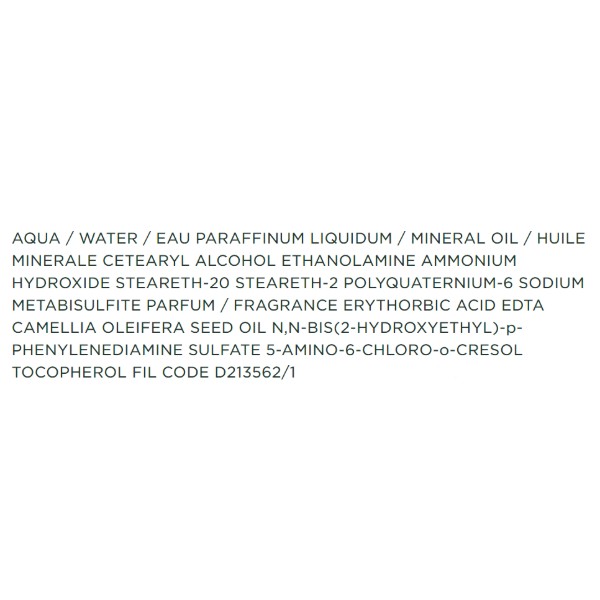 AQUA / WATER / EAU PARAFFINUM LIQUIDUM / MINERAL OIL / HUILE MINERALE CETEARYL ALCOHOL ETHANOLAMINE AMMONIUM HYDROXIDE STEARETH-20 STEARETH-2 POLYQUATERNIUM-6 SODIUM METABISULFITE PARFUM / FRAGRANCE ERYTHORBIC ACID EDTA CAMELLIA OLEIFERA SEED OIL N,N-BIS(2-HYDROXYETHYL)-p-PHENYLENEDIAMINE SULFATE 5-AMINO-6-CHLORO-o-CRESOL TOCOPHEROL FIL CODE D213562/1